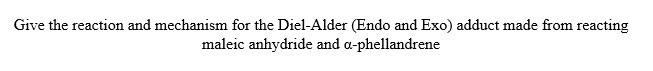 Give the reaction and mechanism for the Diel-Alder (Endo and Exo) adduct made from reacting maleic anhydride and α-phellandrene